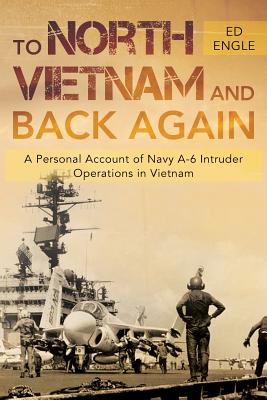 TO NORTH VIETNAM AND BACK AGAIN

ED ENGLE

A Personal Account of Navy A-6 Intruder Operations in Vietnam